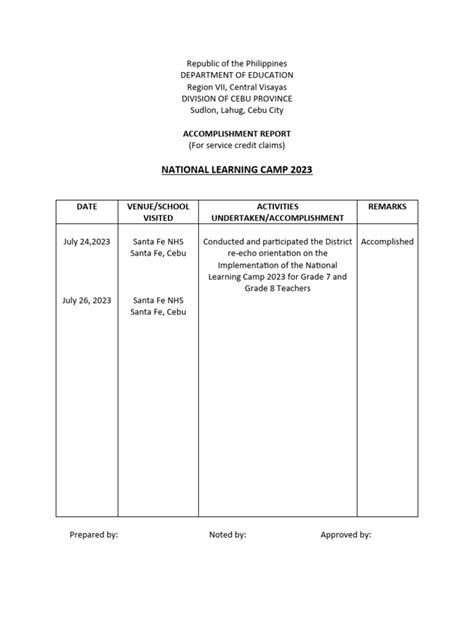 Republic of the Philippines
DEPARTMENT OF EDUCATION
Region VII, Central Visayas
DIVISION OF CEBU PROVINCE
Sudlon, Lahug, Cebu City

ACCOMPLISHMENT REPORT
(For service credit claims)

NATIONAL LEARNING CAMP 2023

| DATE | VENUE/SCHOOL VISITED | ACTIVITIES UNDERTAKEN/ACCOMPLISHMENT | REMARKS |
|---|---|---|---|
| July 24,2023 | Santa Fe NHS Santa Fe, Cebu | Conducted and participated the District re-echo orientation on the Implementation of the National Learning Camp 2023 for Grade 7 and Grade 8 Teachers | Accomplished |
| July 26, 2023 | Santa Fe NHS Santa Fe, Cebu | | |

Prepared by: Noted by: Approved by: